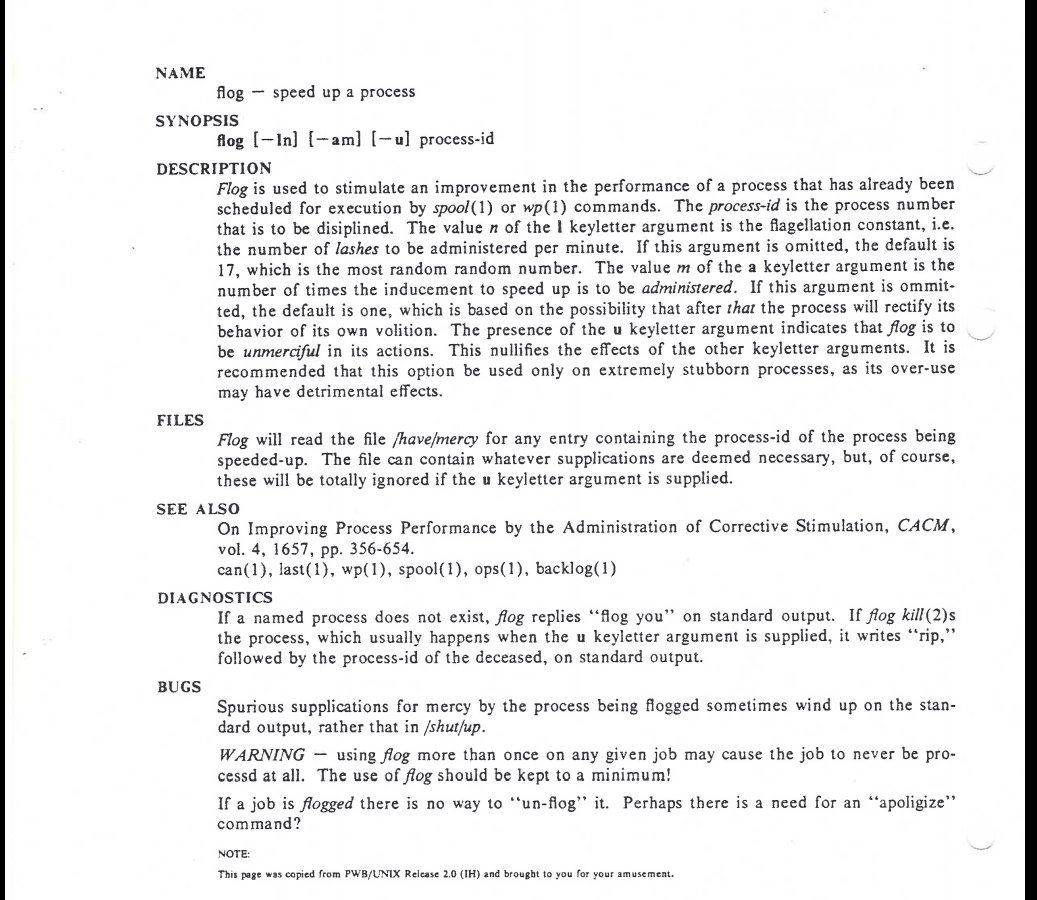 NAME
flog — speed up a process

SYNOPSIS
flog [−ln] [−am] [−u] process-id

DESCRIPTION
Flog is used to stimulate an improvement in the performance of a process that has already been scheduled for execution by spool(1) or wp(1) commands. The process-id is the process number that is to be disiplined. The value n of the l keyletter argument is the flagellation constant, i.e. the number of lashes to be administered per minute. If this argument is omitted, the default is 17, which is the most random random number. The value m of the a keyletter argument is the number of times the inducement to speed up is to be administered. If this argument is ommitted, the default is one, which is based on the possibility that after that the process will rectify its behavior of its own volition. The presence of the u keyletter argument indicates that flog is to be unmerciful in its actions. This nullifies the effects of the other keyletter arguments. It is recommended that this option be used only on extremely stubborn processes, as its over-use may have detrimental effects.

FILES
Flog will read the file /have/mercy for any entry containing the process-id of the process being speeded-up. The file can contain whatever supplications are deemed necessary, but, of course, these will be totally ignored if the u keyletter argument is supplied.

SEE ALSO
On Improving Process Performance by the Administration of Corrective Stimulation, CACM, vol. 4, 1657, pp. 356-654.
can(1), last(1), wp(1), spool(1), ops(1), backlog(1)

DIAGNOSTICS
If a named process does not exist, flog replies "flog you" on standard output. If flog kill(2)s the process, which usually happens when the u keyletter argument is supplied, it writes "rip," followed by the process-id of the deceased, on standard output.

BUGS
Spurious supplications for mercy by the process being flogged sometimes wind up on the standard output, rather that in /shut/up.

WARNING — using flog more than once on any given job may cause the job to never be processd at all. The use of flog should be kept to a minimum!

If a job is flogged there is no way to "un-flog" it. Perhaps there is a need for an "apoligize" command?

NOTE:
This page was copied from PWB/UNIX Release 2.0 (IH) and brought to you for your amusement.